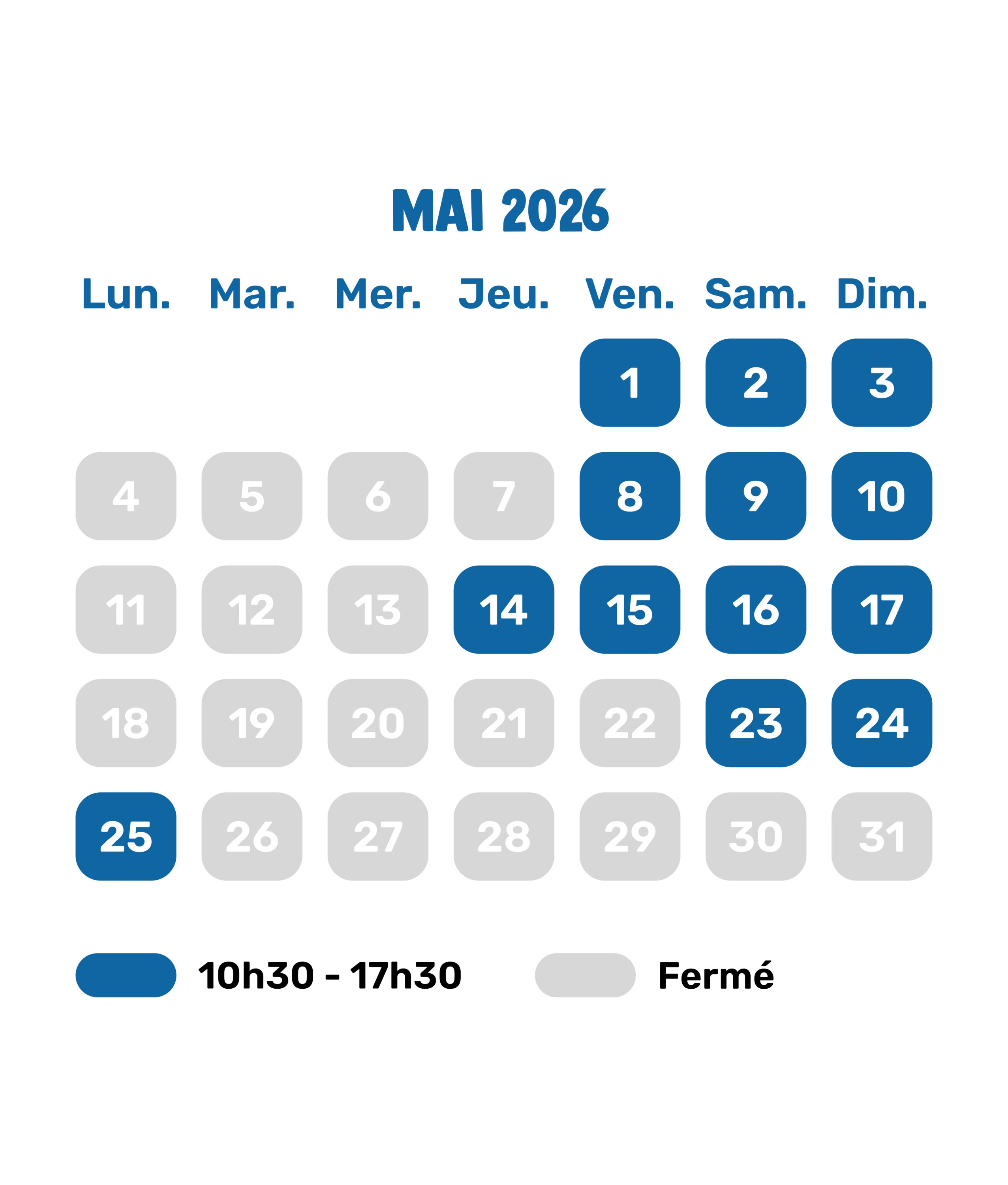 MAI 2026

| Lun. | Mar. | Mer. | Jeu. | Ven. | Sam. | Dim. |
|---|---|---|---|---|---|---|
| | | | | 1 | 2 | 3 |
| 4 | 5 | 6 | 7 | 8 | 9 | 10 |
| 11 | 12 | 13 | 14 | 15 | 16 | 17 |
| 18 | 19 | 20 | 21 | 22 | 23 | 24 |
| 25 | 26 | 27 | 28 | 29 | 30 | 31 |

10h30 - 17h30

Fermé